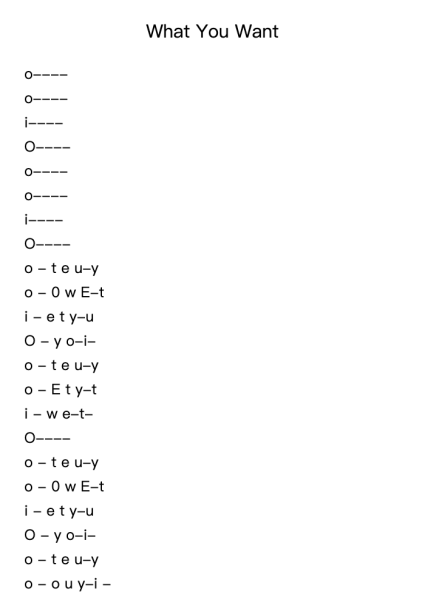 What You Want

o––––
o––––
i––––
O––––
o––––
o––––
i––––
O––––
o – t e u–y
o – 0 w E–t
i – e t y–u
O – y o–i–
o – t e u–y
o – E t y–t
i – w e–t–
O––––
o – t e u–y
o – 0 w E–t
i – e t y–u
O – y o–i–
o – t e u–y
o – o u y–i –